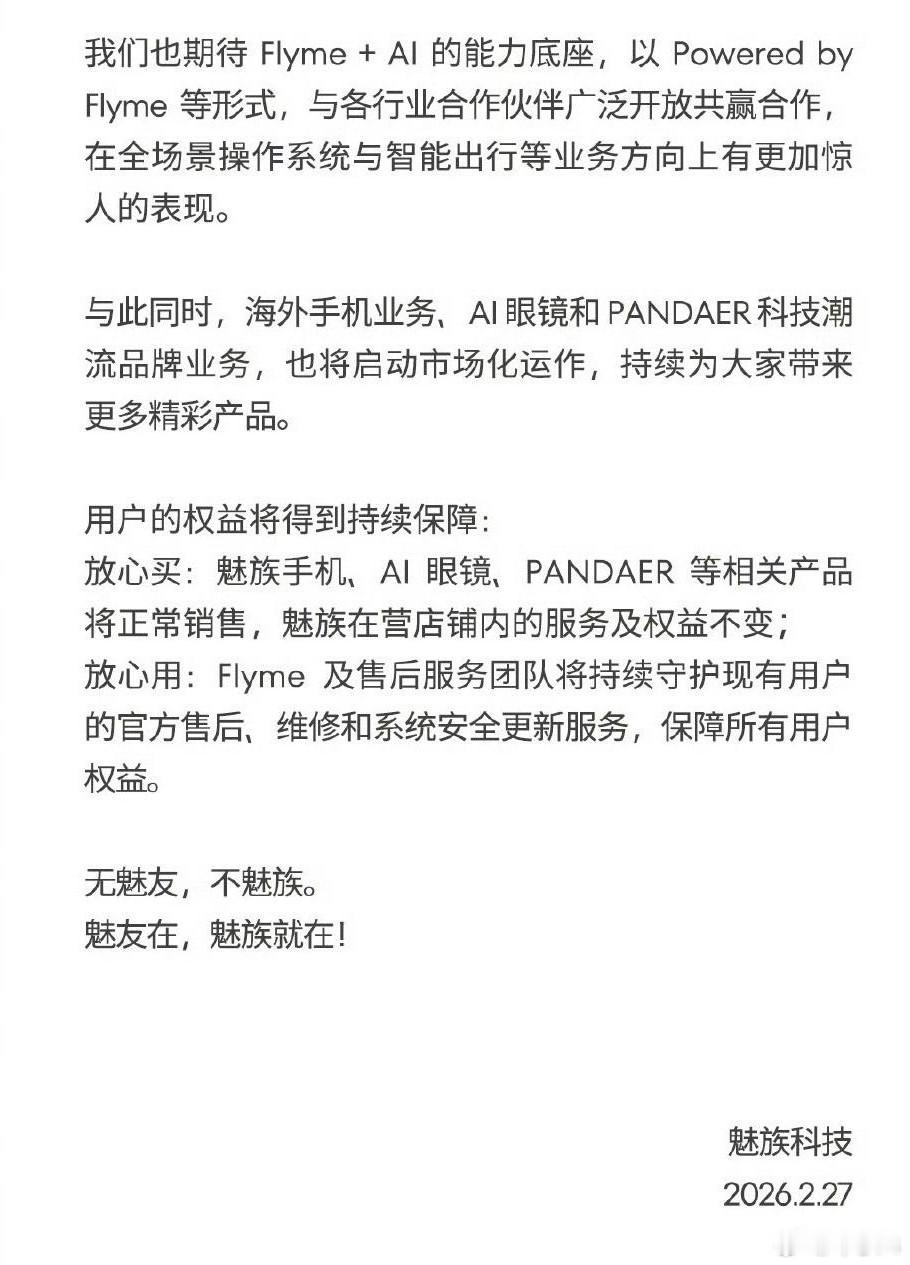 我们也期待 Flyme + AI 的能力底座，以 Powered by Flyme 等形式，与各行业合作伙伴广泛开放共赢合作，在全场景操作系统与智能出行等业务方向上有更加惊人的表现。

与此同时，海外手机业务、AI 眼镜和 PANDAER 科技潮流品牌业务，也将启动市场化运作，持续为大家带来更多精彩产品。

用户的权益将得到持续保障：
放心买：魅族手机、AI 眼镜、PANDAER 等相关产品将正常销售，魅族在营店铺内的服务及权益不变；
放心用：Flyme 及售后服务团队将持续守护现有用户的官方售后、维修和系统安全更新服务，保障所有用户权益。

无魅友，不魅族。
魅友在，魅族就在！

魅族科技
2026.2.27